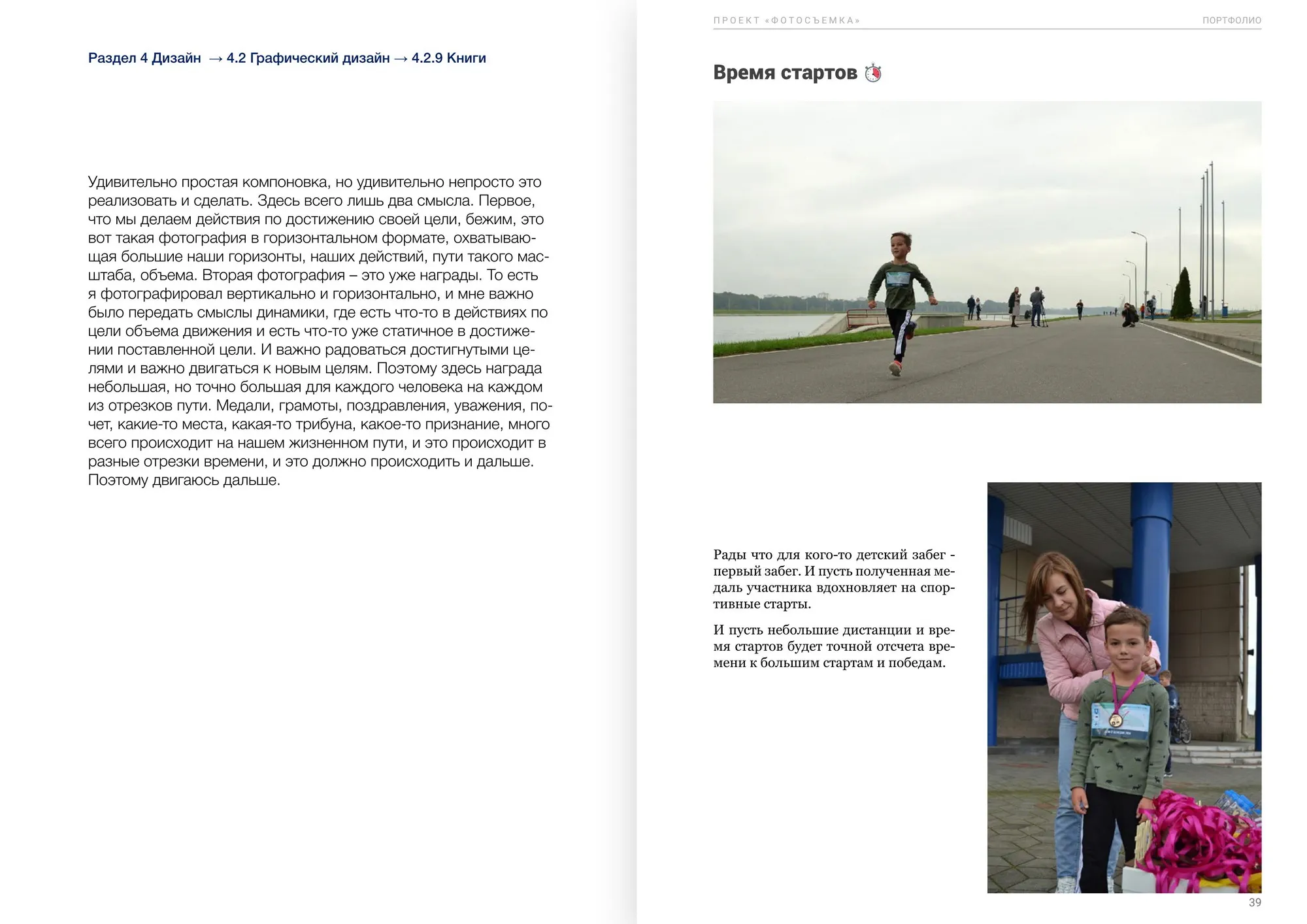 Раздел 4 Дизайн → 4.2 Графический дизайн → 4.2.9 Книги

Удивительно простая компоновка, но удивительно непросто это реализовать и сделать. Здесь всего лишь два смысла. Первое, что мы делаем действия по достижению своей цели, бежим, это вот такая фотография в горизонтальном формате, охватывающая большие наши горизонты, наших действий, пути такого масштаба, объема. Вторая фотография – это уже награды. То есть я фотографировал вертикально и горизонтально, и мне важно было передать смыслы динамики, где есть что-то в действиях по цели объема движения и есть что-то уже статичное в достижении поставленной цели. И важно радоваться достигнутыми целями и важно двигаться к новым целям. Поэтому здесь награда небольшая, но точно большая для каждого человека на каждом из отрезков пути. Медали, грамоты, поздравления, уважения, почет, какие-то места, какая-то трибуна, какое-то признание, много всего происходит на нашем жизненном пути, и это происходит в разные отрезки времени, и это должно происходить и дальше. Поэтому двигаюсь дальше.

ПРОЕКТ «ФОТОСЪЕМКА»
ПОРТФОЛИО

Время стартов

Рады что для кого-то детский забег - первый забег. И пусть полученная медаль участника вдохновляет на спортивные старты.

И пусть небольшие дистанции и время стартов будет точной отсчета времени к большим стартам и победам.

39